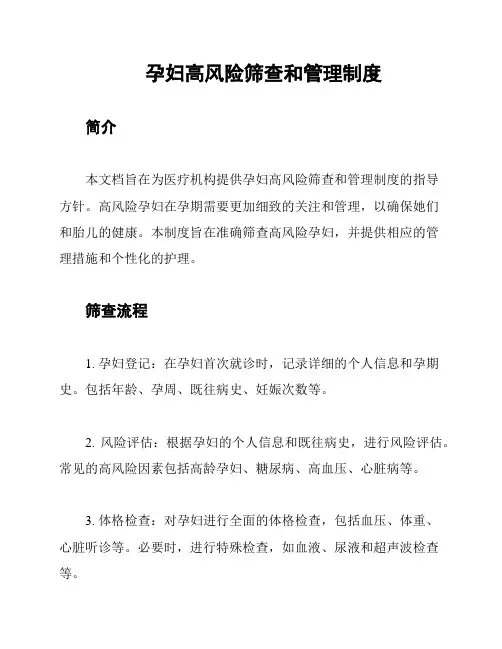 孕妇高风险筛查和管理制度

简介

本文档旨在为医疗机构提供孕妇高风险筛查和管理制度的指导方针。高风险孕妇在孕期需要更加细致的关注和管理，以确保她们和胎儿的健康。本制度旨在准确筛查高风险孕妇，并提供相应的管理措施和个性化的护理。

筛查流程

1. 孕妇登记：在孕妇首次就诊时，记录详细的个人信息和孕期史。包括年龄、孕周、既往病史、妊娠次数等。

2. 风险评估：根据孕妇的个人信息和既往病史，进行风险评估。常见的高风险因素包括高龄孕妇、糖尿病、高血压、心脏病等。

3. 体格检查：对孕妇进行全面的体格检查，包括血压、体重、心脏听诊等。必要时，进行特殊检查，如血液、尿液和超声波检查等。